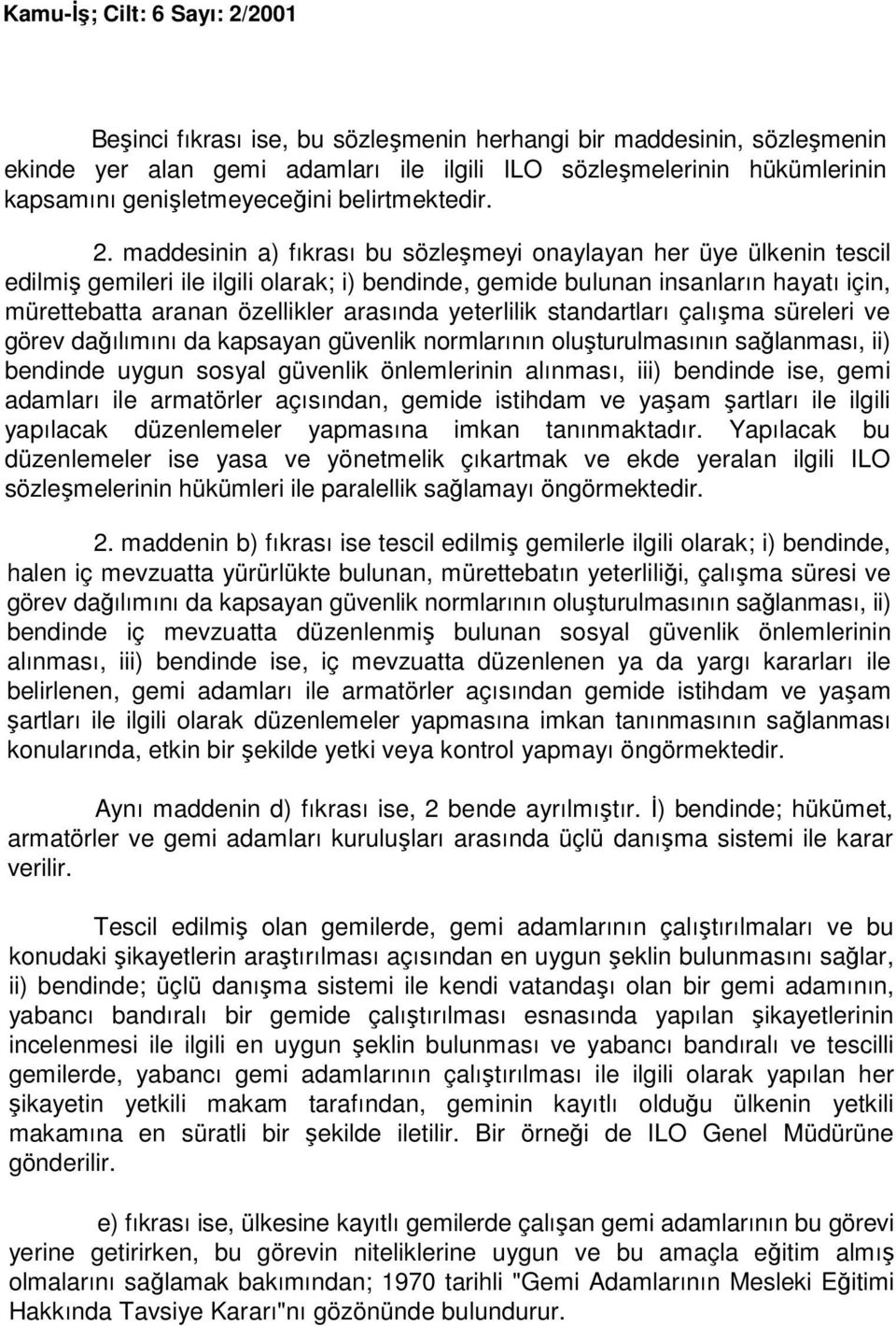 Kamu-İş; Cilt: 6 Sayı: 2/2001

Beşinci fıkrası ise, bu sözleşmenin herhangi bir maddesinin, sözleşmenin ekinde yer alan gemi adamları ile ilgili ILO sözleşmelerinin hükümlerinin kapsamını genişletmeyeceğini belirtmektedir.

2. maddesinin a) fıkrası bu sözleşmeyi onaylayan her üye ülkenin tescil edilmiş gemileri ile ilgili olarak; i) bendinde, gemide bulunan insanların hayatı için, mürettebatta aranan özellikler arasında yeterlilik standartları çalışma süreleri ve görev dağılımını da kapsayan güvenlik normlarının oluşturulmasının sağlanması, ii) bendinde uygun sosyal güvenlik önlemlerinin alınması, iii) bendinde ise, gemi adamları ile armatörler açısından, gemide istihdam ve yaşam şartları ile ilgili yapılacak düzenlemeler yapmasına imkan tanınmaktadır. Yapılacak bu düzenlemeler ise yasa ve yönetmelik çıkartmak ve ekde yeralan ilgili ILO sözleşmelerinin hükümleri ile paralellik sağlamayı öngörmektedir.

2. maddenin b) fıkrası ise tescil edilmiş gemilerle ilgili olarak; i) bendinde, halen iç mevzuatta yürürlükte bulunan, mürettebatın yeterliliği, çalışma süresi ve görev dağılımını da kapsayan güvenlik normlarının oluşturulmasının sağlanması, ii) bendinde iç mevzuatta düzenlenmiş bulunan sosyal güvenlik önlemlerinin alınması, iii) bendinde ise, iç mevzuatta düzenlenen ya da yargı kararları ile belirlenen, gemi adamları ile armatörler açısından gemide istihdam ve yaşam şartları ile ilgili olarak düzenlemeler yapmasına imkan tanınmasının sağlanması konularında, etkin bir şekilde yetki veya kontrol yapmayı öngörmektedir.

Aynı maddenin d) fıkrası ise, 2 bende ayrılmıştır. İ) bendinde; hükümet, armatörler ve gemi adamları kuruluşları arasında üçlü danışma sistemi ile karar verilir.

Tescil edilmiş olan gemilerde, gemi adamlarının çalıştırılmaları ve bu konudaki şikayetlerin araştırılması açısından en uygun şeklin bulunmasını sağlar, ii) bendinde; üçlü danışma sistemi ile kendi vatandaşı olan bir gemi adamının, yabancı bandıralı bir gemide çalıştırılması esnasında yapılan şikayetlerin incelenmesi ile ilgili en uygun şeklin bulunması ve yabancı bandıralı ve tescilli gemilerde, yabancı gemi adamlarının çalıştırılması ile ilgili olarak yapılan her şikayetin yetkili makam tarafından, geminin kayıtlı olduğu ülkenin yetkili makamına en süratli bir şekilde iletilir. Bir örneği de ILO Genel Müdürüne gönderilir.

e) fıkrası ise, ülkesine kayıtlı gemilerde çalışan gemi adamlarının bu görevi yerine getirirken, bu görevin niteliklerine uygun ve bu amaçla eğitim almış olmalarını sağlamak bakımından; 1970 tarihli "Gemi Adamlarının Mesleki Eğitimi Hakkında Tavsiye Kararı"nı gözönünde bulundurur.